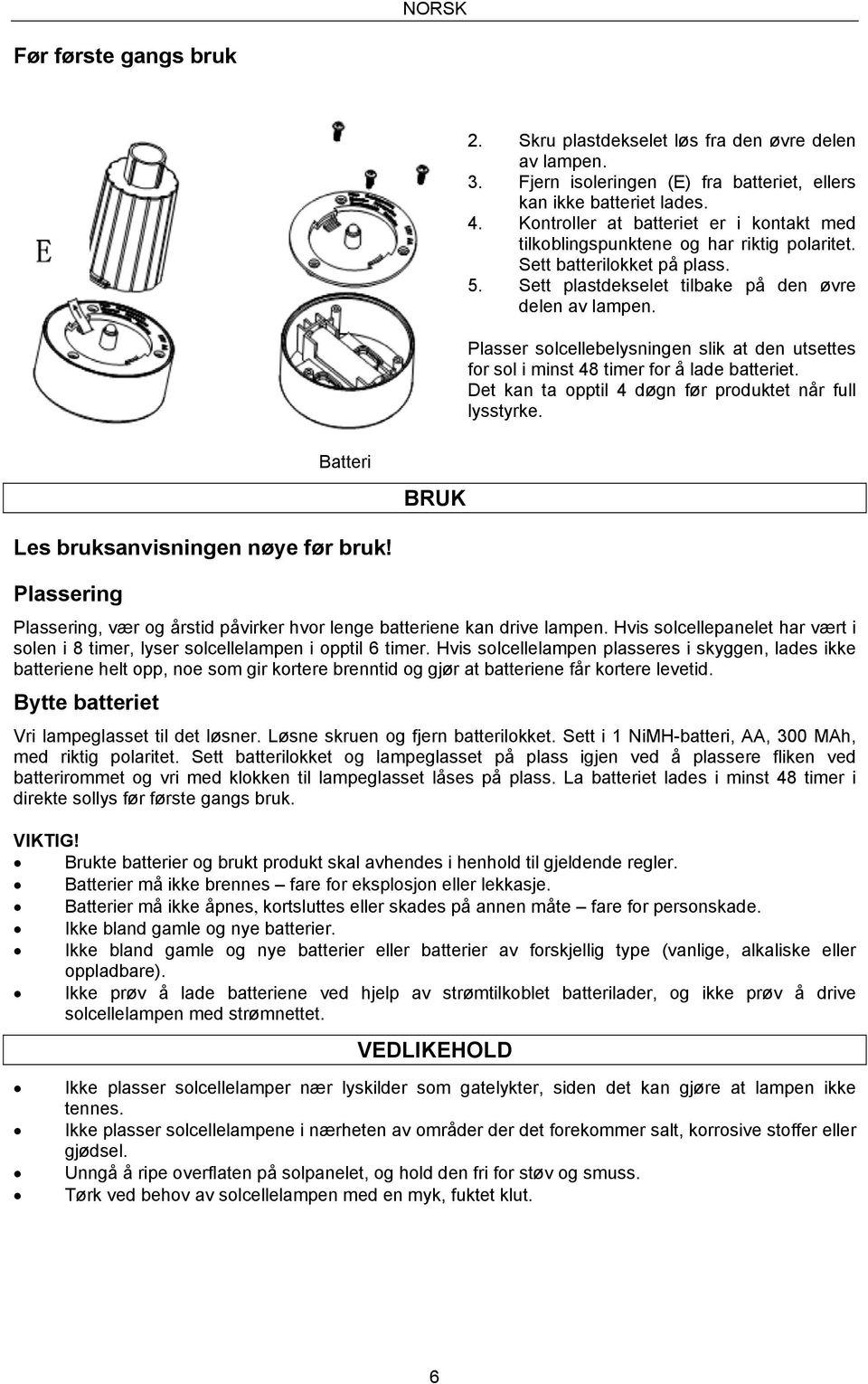 NORSK

Før første gangs bruk

E

2. Skru plastdekselet løs fra den øvre delen av lampen.
3. Fjern isoleringen (E) fra batteriet, ellers kan ikke batteriet lades.
4. Kontroller at batteriet er i kontakt med tilkoblingspunktene og har riktig polaritet. Sett batterilokket på plass.
5. Sett plastdekselet tilbake på den øvre delen av lampen.

Plasser solcellebelysningen slik at den utsettes for sol i minst 48 timer for å lade batteriet. Det kan ta opptil 4 døgn før produktet når full lysstyrke.

Batteri

BRUK

Les bruksanvisningen nøye før bruk!

Plassering

Plassering, vær og årstid påvirker hvor lenge batteriene kan drive lampen. Hvis solcellepanelet har vært i solen i 8 timer, lyser solcellelampen i opptil 6 timer. Hvis solcellelampen plasseres i skyggen, lades ikke batteriene helt opp, noe som gir kortere brenntid og gjør at batteriene får kortere levetid.

Bytte batteriet

Vri lampeglasset til det løsner. Løsne skruen og fjern batterilokket. Sett i 1 NiMH-batteri, AA, 300 MAh, med riktig polaritet. Sett batterilokket og lampeglasset på plass igjen ved å plassere fliken ved batterirommet og vri med klokken til lampeglasset låses på plass. La batteriet lades i minst 48 timer i direkte sollys før første gangs bruk.

VIKTIG!
• Brukte batterier og brukt produkt skal avhendes i henhold til gjeldende regler.
• Batterier må ikke brennes – fare for eksplosjon eller lekkasje.
• Batterier må ikke åpnes, kortsluttes eller skades på annen måte – fare for personskade.
• Ikke bland gamle og nye batterier.
• Ikke bland gamle og nye batterier eller batterier av forskjellig type (vanlige, alkaliske eller oppladbare).
• Ikke prøv å lade batteriene ved hjelp av strømtilkoblet batterilader, og ikke prøv å drive solcellelampen med strømnettet.

VEDLIKEHOLD

• Ikke plasser solcellelamper nær lyskilder som gatelykter, siden det kan gjøre at lampen ikke tennes.
• Ikke plasser solcellelampene i nærheten av områder der det forekommer salt, korrosive stoffer eller gjødsel.
• Unngå å ripe overflaten på solpanelet, og hold den fri for støv og smuss.
• Tørk ved behov av solcellelampen med en myk, fuktet klut.

6